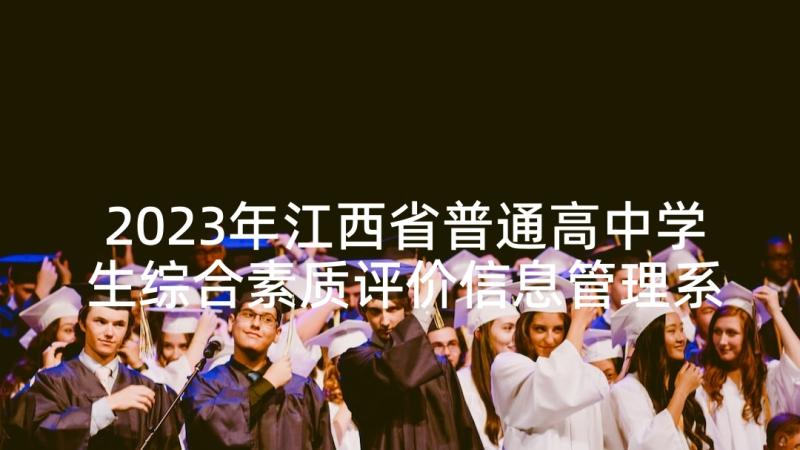 2023年江西省普通高中学生综合素质评价信息管理系